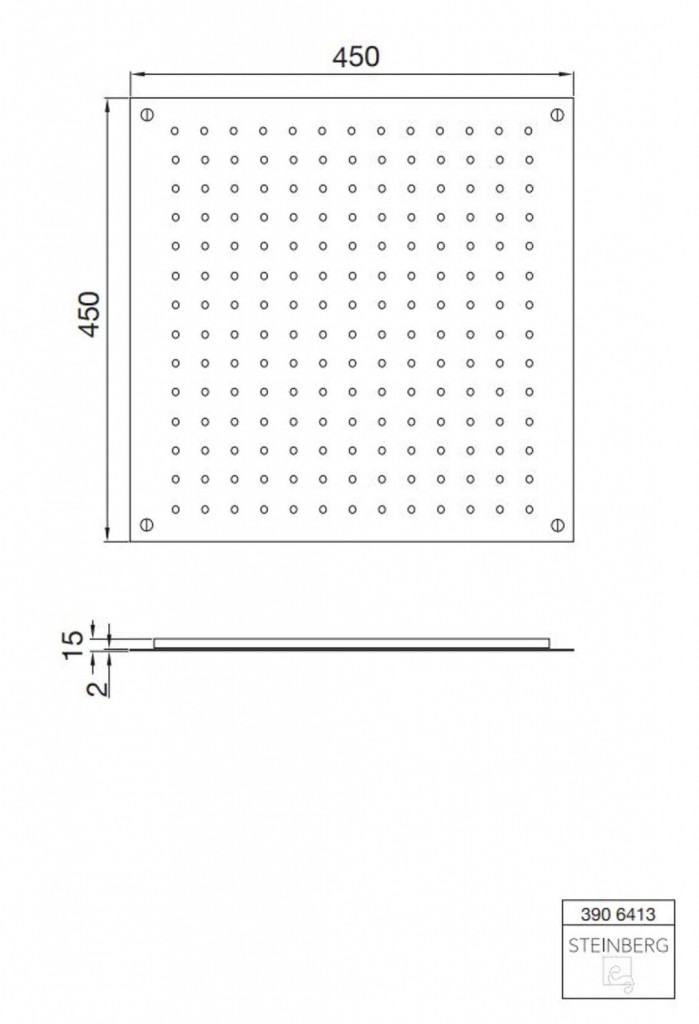 450

450

15

2

390 6413
STEINBERG